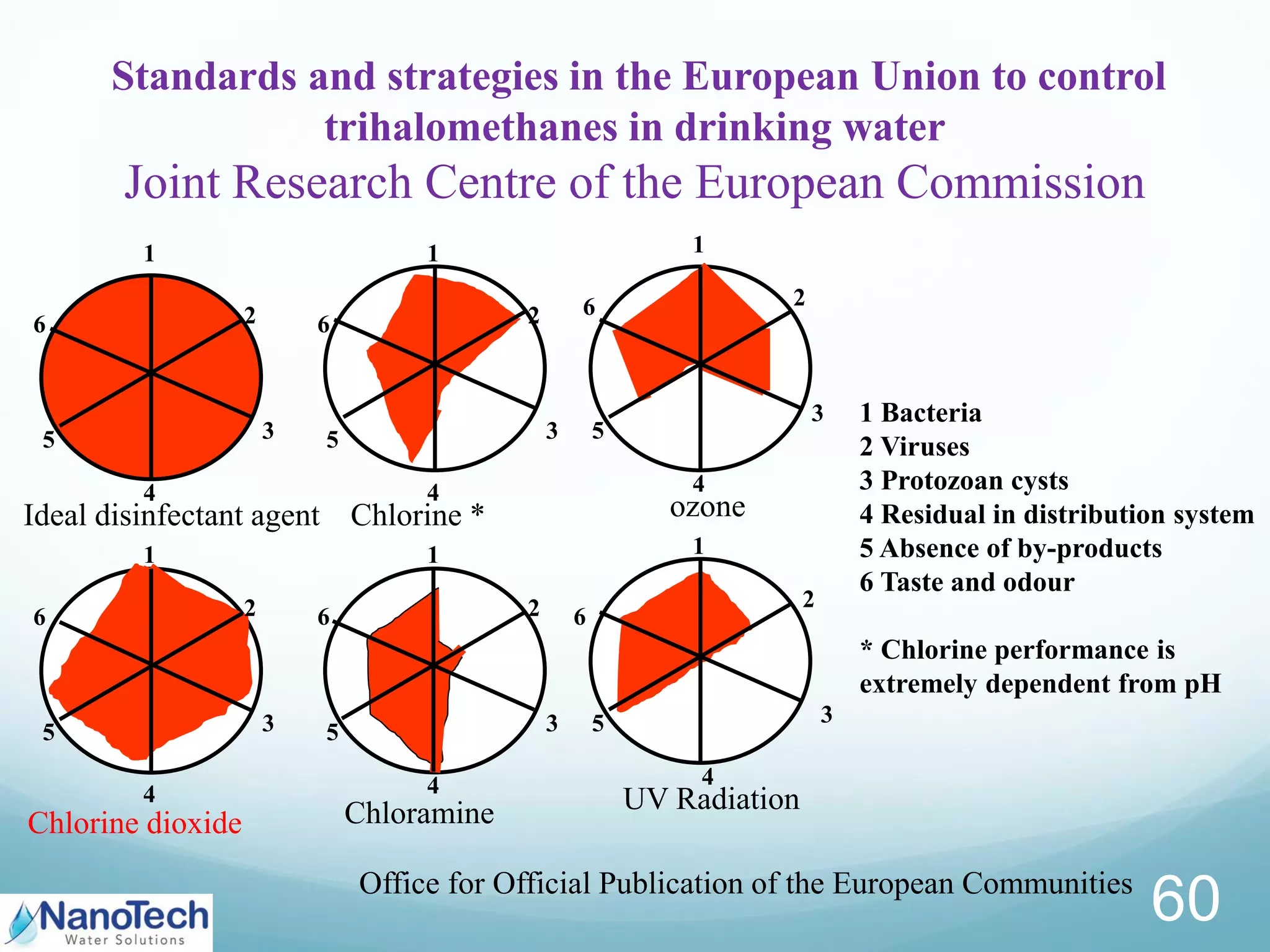 Standards and strategies in the European Union to control trihalomethanes in drinking water

Joint Research Centre of the European Commission

1
2
3
4
5
6
Ideal disinfectant agent

1
2
3
4
5
6
Chlorine *

1
2
3
4
5
6
ozone

1
2
3
4
5
6
Chlorine dioxide

1
2
3
4
5
6
Chloramine

1
2
3
4
5
6
UV Radiation

1 Bacteria
2 Viruses
3 Protozoan cysts
4 Residual in distribution system
5 Absence of by-products
6 Taste and odour

* Chlorine performance is extremely dependent from pH

Office for Official Publication of the European Communities

60

NanoTech
Water Solutions